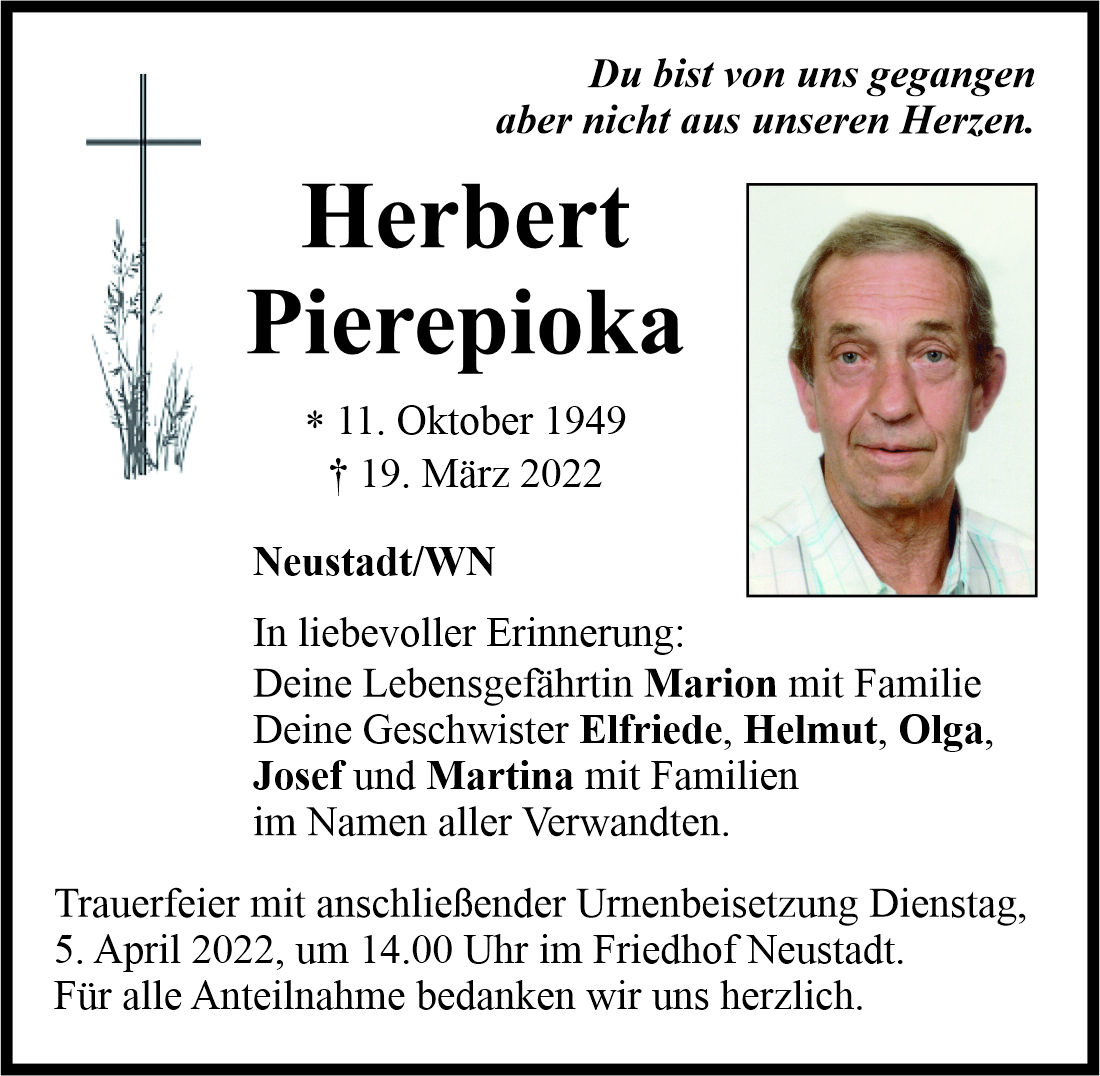 Du bist von uns gegangen
aber nicht aus unseren Herzen.

Herbert
Pierepioka

* 11. Oktober 1949
† 19. März 2022

Neustadt/WN

In liebevoller Erinnerung:
Deine Lebensgefährtin Marion mit Familie
Deine Geschwister Elfriede, Helmut, Olga,
Josef und Martina mit Familien
im Namen aller Verwandten.

Trauerfeier mit anschließender Urnenbeisetzung Dienstag, 5. April 2022, um 14.00 Uhr im Friedhof Neustadt.
Für alle Anteilnahme bedanken wir uns herzlich.